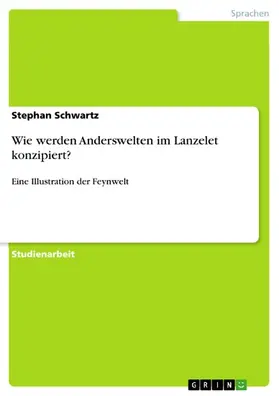 Sprachen

Stephan Schwartz

Wie werden Anderswelten im Lanzelet konzipiert?

Eine Illustration der Feynwelt

Studienarbeit

GRIN